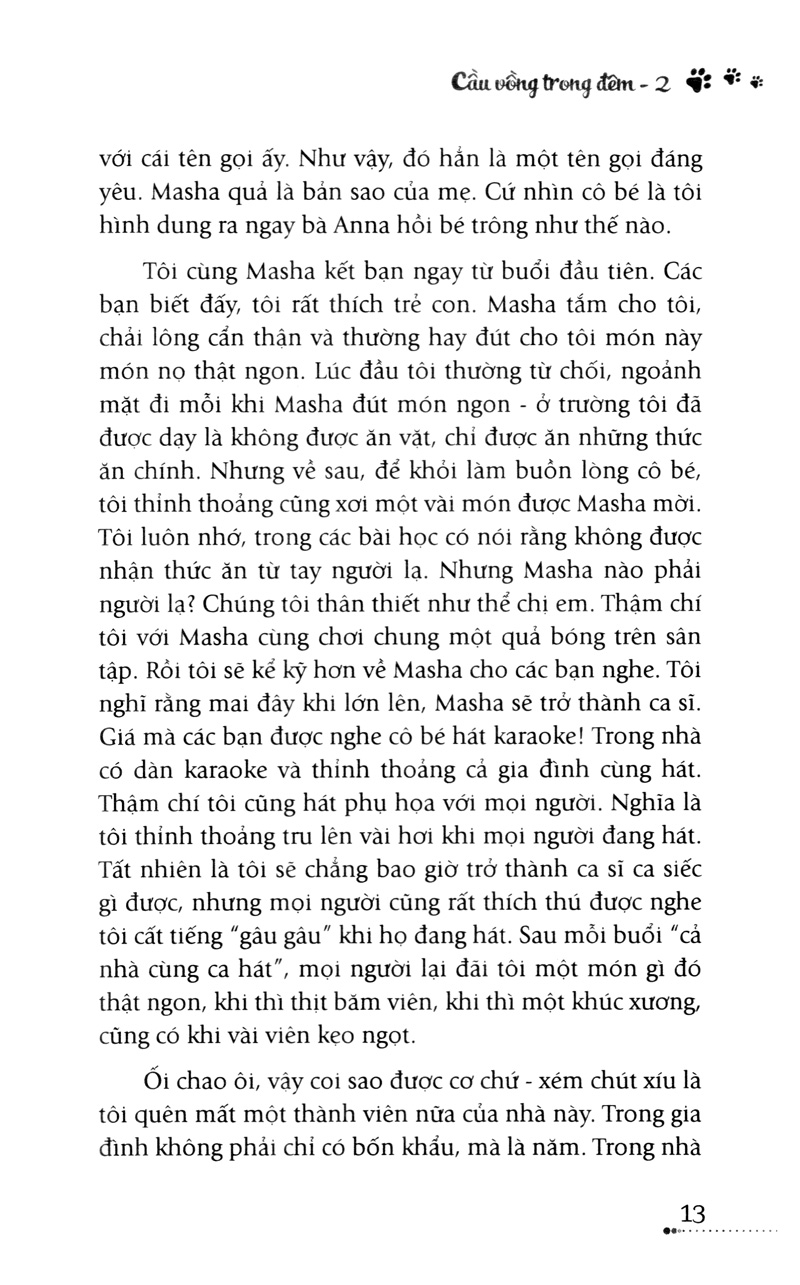 Cầu vồng trong đêm - 2

với cái tên gọi ấy. Như vậy, đó hẳn là một tên gọi đáng yêu. Masha quả là bản sao của mẹ. Cứ nhìn cô bé là tôi hình dung ra ngay bà Anna hồi bé trông như thế nào.

Tôi cùng Masha kết bạn ngay từ buổi đầu tiên. Các bạn biết đấy, tôi rất thích trẻ con. Masha tắm cho tôi, chải lông cẩn thận và thường hay đút cho tôi món này món nọ thật ngon. Lúc đầu tôi thường từ chối, ngoảnh mặt đi mỗi khi Masha đút món ngon - ở trường tôi đã được dạy là không được ăn vặt, chỉ được ăn những thức ăn chính. Nhưng về sau, để khỏi làm buồn lòng cô bé, tôi thỉnh thoảng cũng xơi một vài món được Masha mời. Tôi luôn nhớ, trong các bài học có nói rằng không được nhận thức ăn từ tay người lạ. Nhưng Masha nào phải người lạ? Chúng tôi thân thiết như thể chị em. Thậm chí tôi với Masha cùng chơi chung một quả bóng trên sân tập. Rồi tôi sẽ kể kỹ hơn về Masha cho các bạn nghe. Tôi nghĩ rằng mai đây khi lớn lên, Masha sẽ trở thành ca sĩ. Giá mà các bạn được nghe cô bé hát karaoke! Trong nhà có dàn karaoke và thỉnh thoảng cả gia đình cùng hát. Thậm chí tôi cũng hát phụ họa với mọi người. Nghĩa là tôi thỉnh thoảng tru lên vài hơi khi mọi người đang hát. Tất nhiên là tôi sẽ chẳng bao giờ trở thành ca sĩ ca siếc gì được, nhưng mọi người cũng rất thích thú được nghe tôi cất tiếng "gâu gâu" khi họ đang hát. Sau mỗi buổi "cả nhà cùng ca hát", mọi người lại đãi tôi một món gì đó thật ngon, khi thì thịt băm viên, khi thì một khúc xương, cũng có khi vài viên kẹo ngọt.

Ối chao ôi, vậy coi sao được cơ chứ - xém chút xíu là tôi quên mất một thành viên nữa của nhà này. Trong gia đình không phải chỉ có bốn khẩu, mà là năm. Trong nhà

13